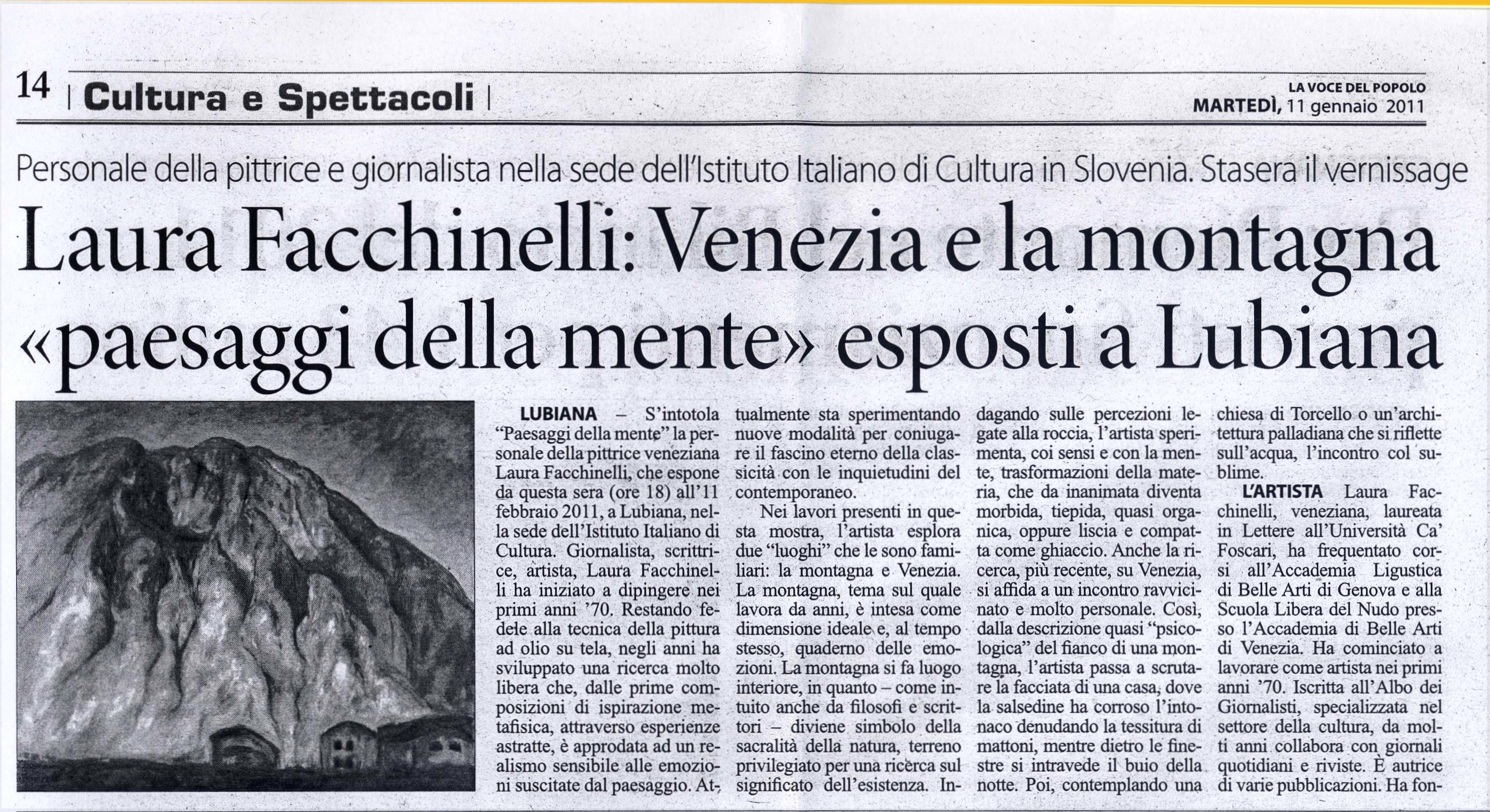 14 | Cultura e Spettacoli |

LA VOCE DEL POPOLO
MARTEDÌ, 11 gennaio 2011

Personale della pittrice e giornalista nella sede dell'Istituto Italiano di Cultura in Slovenia. Stasera il vernissage

Laura Facchinelli: Venezia e la montagna «paesaggi della mente» esposti a Lubiana

LUBIANA – S'intotola "Paesaggi della mente" la personale della pittrice veneziana Laura Facchinelli, che espone da questa sera (ore 18) all'11 febbraio 2011, a Lubiana, nella sede dell'Istituto Italiano di Cultura. Giornalista, scrittrice, artista, Laura Facchinelli ha iniziato a dipingere nei primi anni '70. Restando fedele alla tecnica della pittura ad olio su tela, negli anni ha sviluppato una ricerca molto libera che, dalle prime composizioni di ispirazione metafisica, attraverso esperienze astratte, è approdata ad un realismo sensibile alle emozioni suscitate dal paesaggio. Attualmente sta sperimentando nuove modalità per coniugare il fascino eterno della classicità con le inquietudini del contemporaneo.

Nei lavori presenti in questa mostra, l'artista esplora due "luoghi" che le sono familiari: la montagna e Venezia. La montagna, tema sul quale lavora da anni, è intesa come dimensione ideale e, al tempo stesso, quaderno delle emozioni. La montagna si fa luogo interiore, in quanto – come intuito anche da filosofi e scrittori – diviene simbolo della sacralità della natura, terreno privilegiato per una ricerca sul significato dell'esistenza. Indagando sulle percezioni legate alla roccia, l'artista sperimenta, coi sensi e con la mente, trasformazioni della materia, che da inanimata diventa morbida, tiepida, quasi organica, oppure liscia e compatta come ghiaccio. Anche la ricerca, più recente, su Venezia, si affida a un incontro ravvicinato e molto personale. Così, dalla descrizione quasi "psicologica" del fianco di una montagna, l'artista passa a scrutare la facciata di una casa, dove la salsedine ha corroso l'intonaco denudando la tessitura di mattoni, mentre dietro le finestre si intravede il buio della notte. Poi, contemplando una chiesa di Torcello o un'architettura palladiana che si riflette sull'acqua, l'incontro col sublime.

L'ARTISTA Laura Facchinelli, veneziana, laureata in Lettere all'Università Ca' Foscari, ha frequentato corsi all'Accademia Ligustica di Belle Arti di Genova e alla Scuola Libera del Nudo presso l'Accademia di Belle Arti di Venezia. Ha cominciato a lavorare come artista nei primi anni '70. Iscritta all'Albo dei Giornalisti, specializzata nel settore della cultura, da molti anni collabora con giornali quotidiani e riviste. È autrice di varie pubblicazioni. Ha fon-